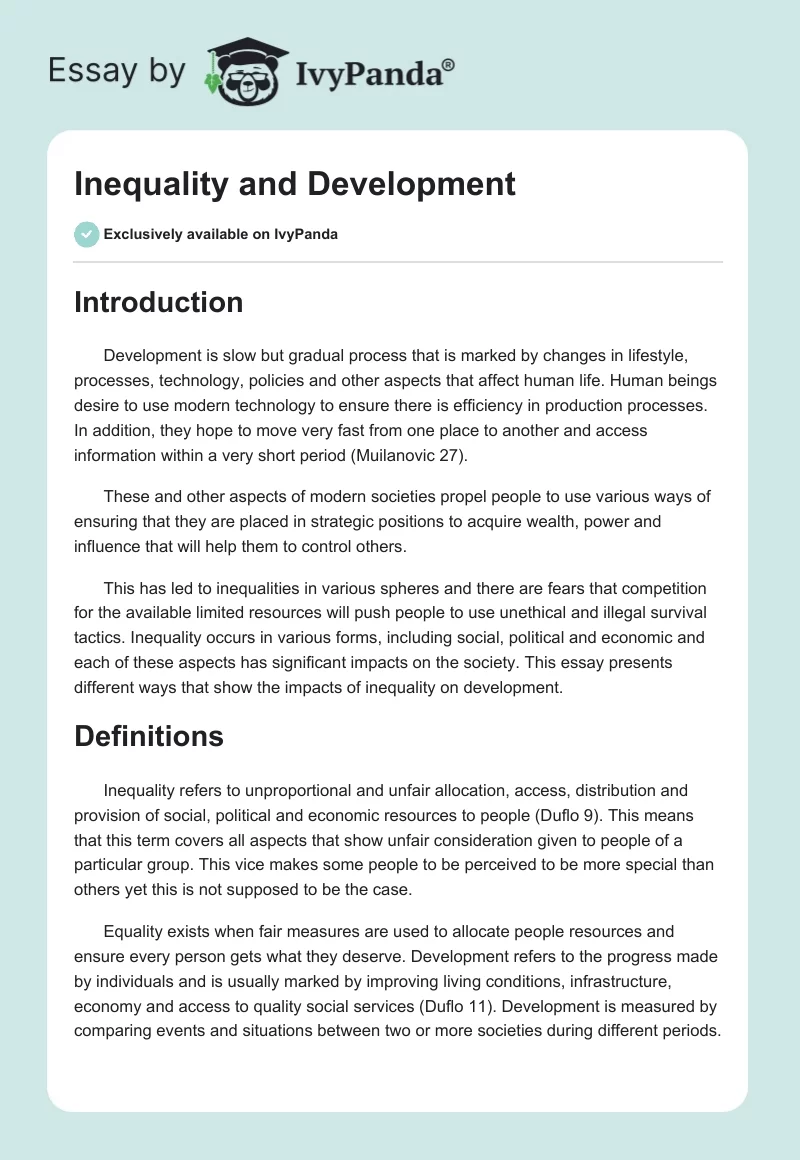 Essay by IvyPanda®

Inequality and Development

Exclusively available on IvyPanda

Introduction

Development is slow but gradual process that is marked by changes in lifestyle, processes, technology, policies and other aspects that affect human life. Human beings desire to use modern technology to ensure there is efficiency in production processes. In addition, they hope to move very fast from one place to another and access information within a very short period (Muilanovic 27).

These and other aspects of modern societies propel people to use various ways of ensuring that they are placed in strategic positions to acquire wealth, power and influence that will help them to control others.

This has led to inequalities in various spheres and there are fears that competition for the available limited resources will push people to use unethical and illegal survival tactics. Inequality occurs in various forms, including social, political and economic and each of these aspects has significant impacts on the society. This essay presents different ways that show the impacts of inequality on development.

Definitions

Inequality refers to unproportional and unfair allocation, access, distribution and provision of social, political and economic resources to people (Duflo 9). This means that this term covers all aspects that show unfair consideration given to people of a particular group. This vice makes some people to be perceived to be more special than others yet this is not supposed to be the case.

Equality exists when fair measures are used to allocate people resources and ensure every person gets what they deserve. Development refers to the progress made by individuals and is usually marked by improving living conditions, infrastructure, economy and access to quality social services (Duflo 11). Development is measured by comparing events and situations between two or more societies during different periods.